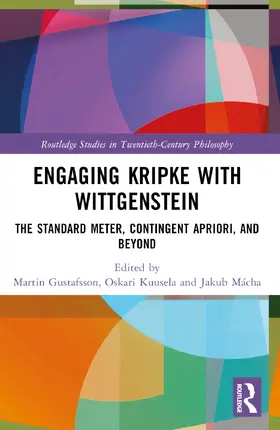 Routledge Studies in Twentieth-Century Philosophy

ENGAGING KRIPKE WITH WITTGENSTEIN

THE STANDARD METER, CONTINGENT APRIORI, AND BEYOND

Edited by
Martin Gustafsson, Oskari Kuusela and Jakub Mácha

ROUTLEDGE